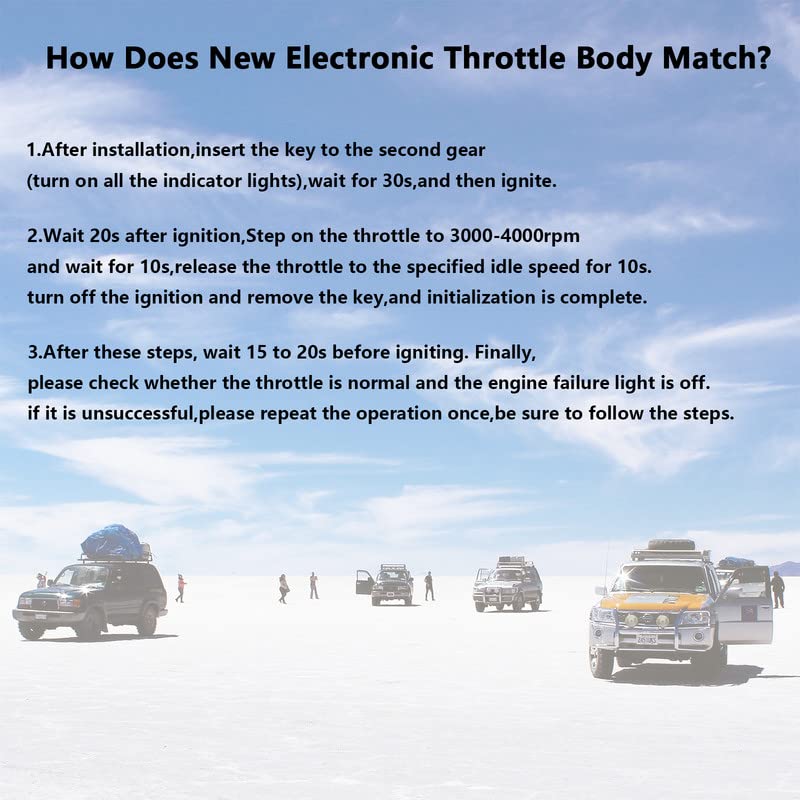 How Does New Electronic Throttle Body Match?

1.After installation,insert the key to the second gear (turn on all the indicator lights),wait for 30s,and then ignite.

2.Wait 20s after ignition,Step on the throttle to 3000-4000rpm and wait for 10s,release the throttle to the specified idle speed for 10s. turn off the ignition and remove the key,and initialization is complete.

3.After these steps, wait 15 to 20s before igniting. Finally, please check whether the throttle is normal and the engine failure light is off. if it is unsuccessful,please repeat the operation once,be sure to follow the steps.